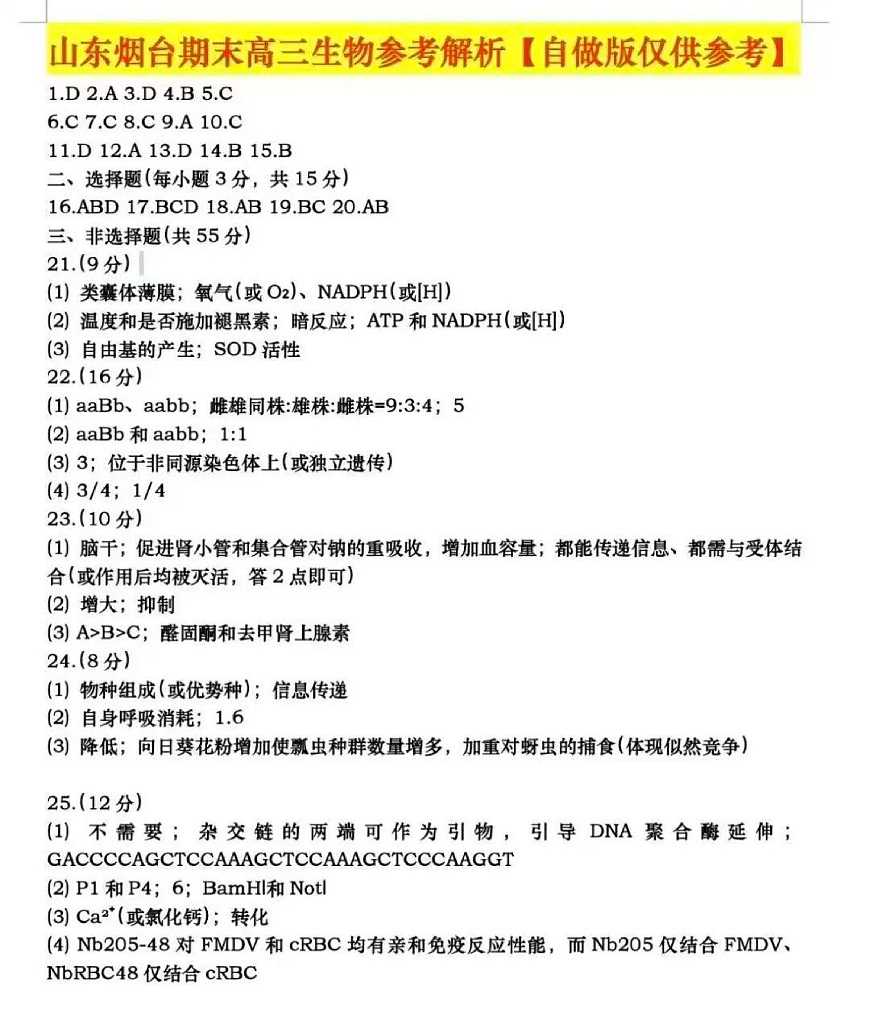 山东烟台期末高三生物参考解析【自做版仅供参考】

1.D 2.A 3.D 4.B 5.C
6.C 7.C 8.C 9.A 10.C
11.D 12.A 13.D 14.B 15.B
二、选择题(每小题 3 分，共 15 分)
16.ABD 17.BCD 18.AB 19.BC 20.AB
三、非选择题(共 55 分)
21.(9 分)
(1) 类囊体薄膜；氧气(或 $O_2$)、NADPH(或[H])
(2) 温度和是否施加褪黑素；暗反应；ATP 和 NADPH(或[H])
(3) 自由基的产生；SOD 活性
22.(16 分)
(1) aaBb、aabb；雌雄同株:雄株:雌株=9:3:4；5
(2) aaBb 和 aabb；1:1
(3) 3；位于非同源染色体上(或独立遗传)
(4) 3/4；1/4
23.(10 分)
(1) 脑干；促进肾小管和集合管对钠的重吸收，增加血容量；都能传递信息、都需与受体结合(或作用后均被灭活，答 2 点即可)
(2) 增大；抑制
(3) A>B>C；醛固酮和去甲肾上腺素
24.(8 分)
(1) 物种组成(或优势种)；信息传递
(2) 自身呼吸消耗；1.6
(3) 降低；向日葵花粉增加使瓢虫种群数量增多，加重对蚜虫的捕食(体现似然竞争)

25.(12 分)
(1) 不需要；杂交链的两端可作为引物，引导 DNA 聚合酶延伸；GACCCCAGCTCCAAAGCTCCAAAGCTCCCAAGGT
(2) P1 和 P4；6；BamHI和 NotI
(3) $Ca^{2+}$(或氯化钙)；转化
(4) Nb205-48 对 FMDV 和 cRBC 均有亲和免疫反应性能，而 Nb205 仅结合 FMDV、NbRBC48 仅结合 cRBC